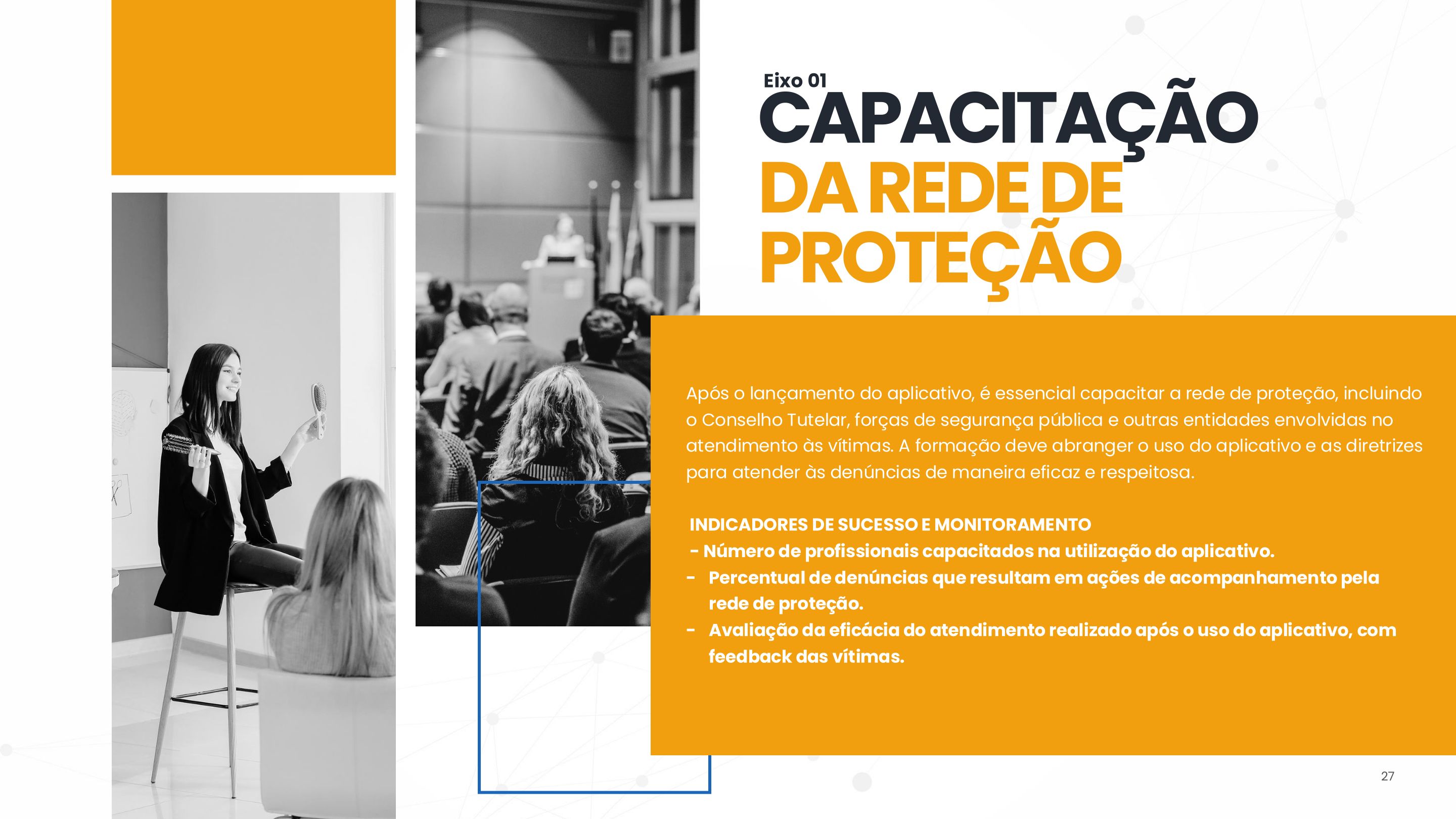 Eixo 01

CAPACITAÇÃO
DA REDE DE
PROTEÇÃO

Após o lançamento do aplicativo, é essencial capacitar a rede de proteção, incluindo o Conselho Tutelar, forças de segurança pública e outras entidades envolvidas no atendimento às vítimas. A formação deve abranger o uso do aplicativo e as diretrizes para atender às denúncias de maneira eficaz e respeitosa.

INDICADORES DE SUCESSO E MONITORAMENTO
- Número de profissionais capacitados na utilização do aplicativo.
- Percentual de denúncias que resultam em ações de acompanhamento pela rede de proteção.
- Avaliação da eficácia do atendimento realizado após o uso do aplicativo, com feedback das vítimas.

27